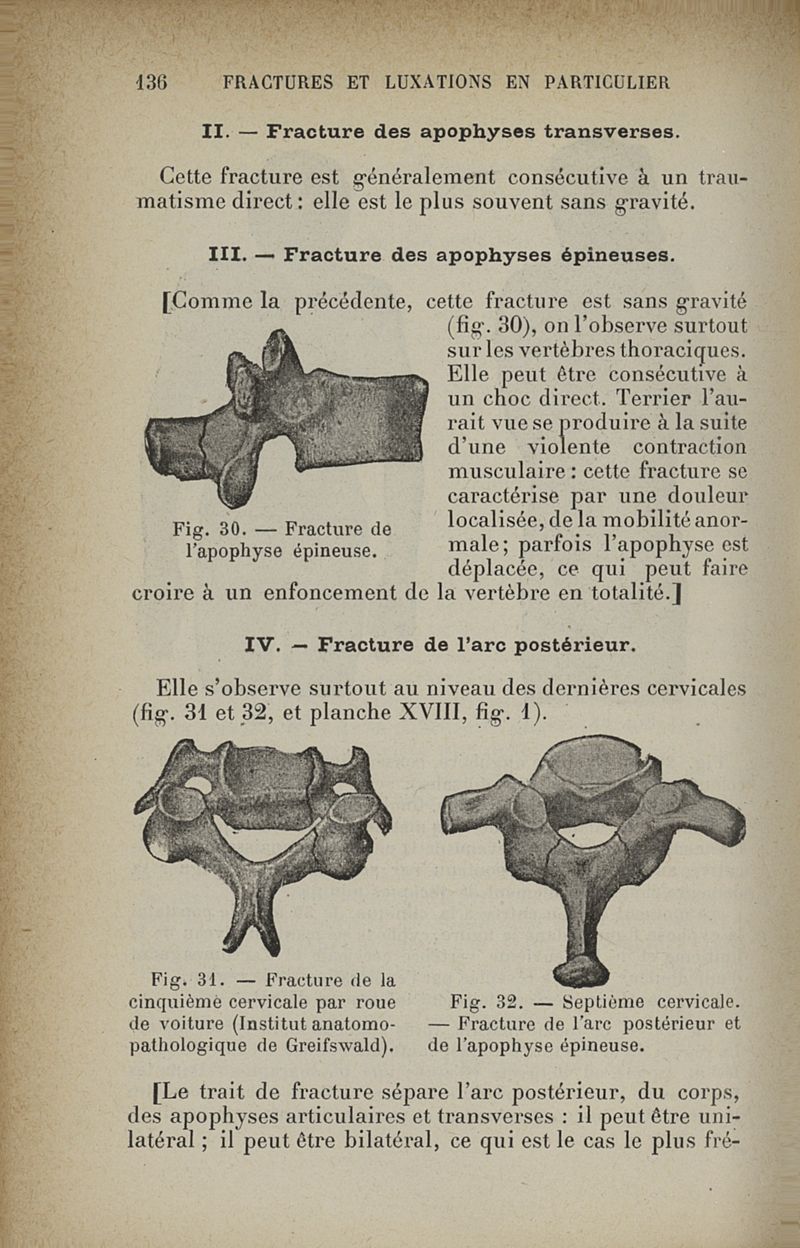 136 FRACTURES ET LUXATIONS EN PARTICULIER

II. — Fracture des apophyses transverses.

Cette fracture est généralement consécutive à un traumatisme direct : elle est le plus souvent sans gravité.

III. — Fracture des apophyses épineuses.

[Comme la précédente, cette fracture est sans gravité (fig. 30), on l'observe surtout sur les vertèbres thoraciques. Elle peut être consécutive à un choc direct. Terrier l'aurait vue se produire à la suite d'une violente contraction musculaire : cette fracture se caractérise par une douleur localisée, de la mobilité anormale ; parfois l'apophyse est déplacée, ce qui peut faire croire à un enfoncement de la vertèbre en totalité.]

Fig. 30. — Fracture de l'apophyse épineuse.

IV. — Fracture de l'arc postérieur.

Elle s'observe surtout au niveau des dernières cervicales (fig. 31 et 32, et planche XVIII, fig. 1).

Fig. 31. — Fracture de la cinquième cervicale par roue de voiture (Institut anatomo-pathologique de Greifswald).

Fig. 32. — Septième cervicale. — Fracture de l'arc postérieur et de l'apophyse épineuse.

[Le trait de fracture sépare l'arc postérieur, du corps, des apophyses articulaires et transverses : il peut être unilatéral ; il peut être bilatéral, ce qui est le cas le plus fré-